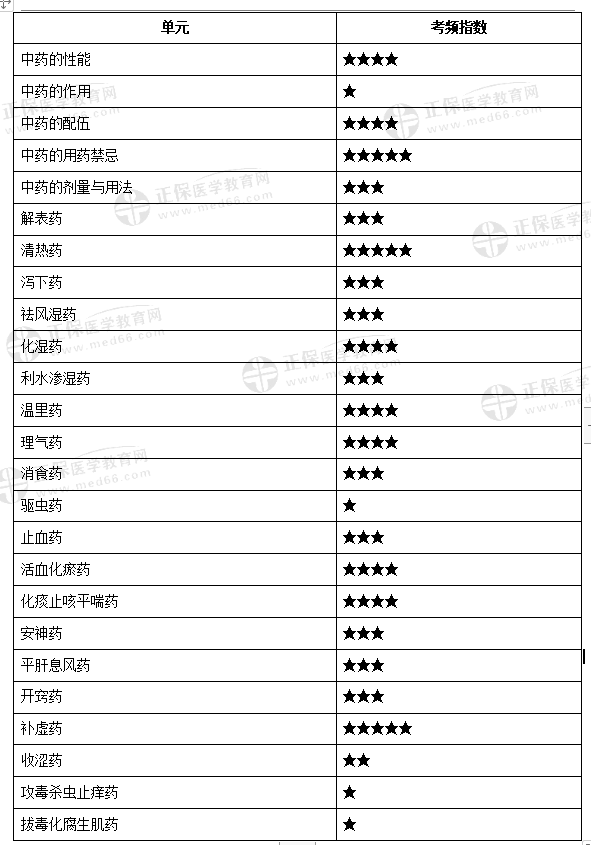 | 单元 | 考频指数 |
|---|---|
| 中药的性能 | ★★★★ |
| 中药的作用 | ★ |
| 中药的配伍 | ★★★★ |
| 中药的用药禁忌 | ★★★★★ |
| 中药的剂量与用法 | ★★★ |
| 解表药 | ★★★ |
| 清热药 | ★★★★★ |
| 泻下药 | ★★★ |
| 祛风湿药 | ★★★ |
| 化湿药 | ★★★★ |
| 利水渗湿药 | ★★★ |
| 温里药 | ★★★★ |
| 理气药 | ★★★★ |
| 消食药 | ★★★ |
| 驱虫药 | ★ |
| 止血药 | ★★★ |
| 活血化瘀药 | ★★★★ |
| 化痰止咳平喘药 | ★★★★ |
| 安神药 | ★★★ |
| 平肝息风药 | ★★★ |
| 开窍药 | ★★★ |
| 补虚药 | ★★★★★ |
| 收涩药 | ★★ |
| 攻毒杀虫止痒药 | ★ |
| 拔毒化腐生肌药 | ★ |

正保医学教育网 www.med66.com